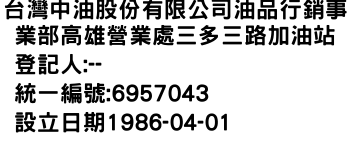 台灣中油股份有限公司油品行銷事業部高雄營業處三多三路加油站

登記人:--

統一編號:6957043

設立日期1986-04-01